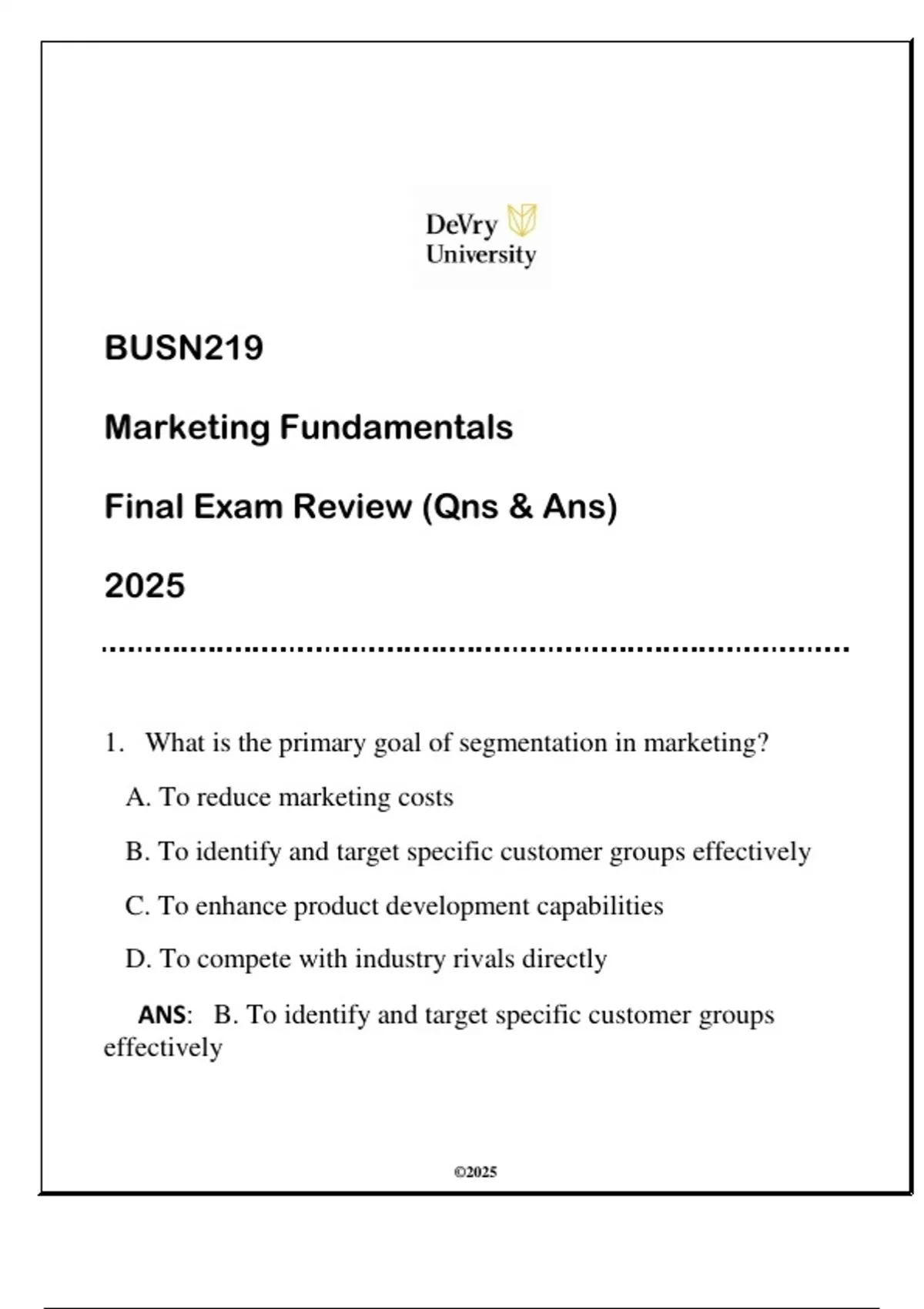 DeVry University

BUSN219

Marketing Fundamentals

Final Exam Review (Qns & Ans)

2025

1. What is the primary goal of segmentation in marketing?

A. To reduce marketing costs

B. To identify and target specific customer groups effectively

C. To enhance product development capabilities

D. To compete with industry rivals directly

ANS: B. To identify and target specific customer groups effectively

©2025